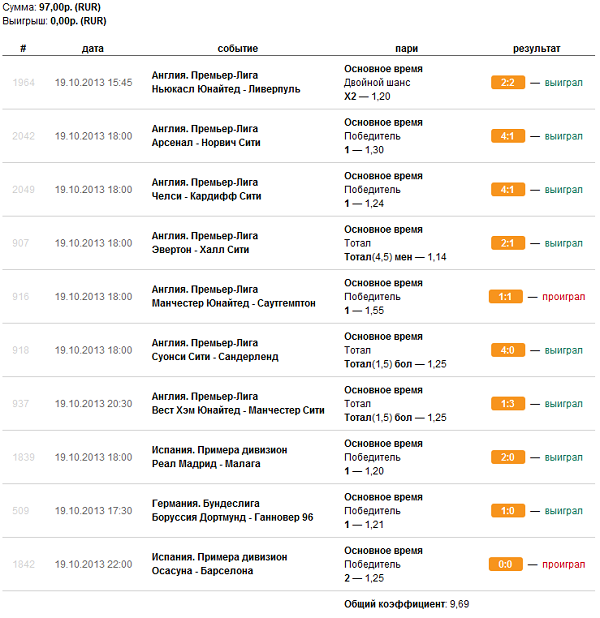 Сумма: 97,00р. (RUR)
Выигрыш: 0,00р. (RUR)

| # | дата | событие | пари | результат |
|---|---|---|---|---|
| 1964 | 19.10.2013 15:45 | Англия. Премьер-Лига Ньюкасл Юнайтед - Ливерпуль | Основное время Двойной шанс X2 — 1,20 | 2:2 — выиграл |
| 2042 | 19.10.2013 18:00 | Англия. Премьер-Лига Арсенал - Норвич Сити | Основное время Победитель 1 — 1,30 | 4:1 — выиграл |
| 2049 | 19.10.2013 18:00 | Англия. Премьер-Лига Челси - Кардифф Сити | Основное время Победитель 1 — 1,24 | 4:1 — выиграл |
| 907 | 19.10.2013 18:00 | Англия. Премьер-Лига Эвертон - Халл Сити | Основное время Тотал Тотал(4,5) мен — 1,14 | 2:1 — выиграл |
| 916 | 19.10.2013 18:00 | Англия. Премьер-Лига Манчестер Юнайтед - Саутгемптон | Основное время Победитель 1 — 1,55 | 1:1 — проиграл |
| 918 | 19.10.2013 18:00 | Англия. Премьер-Лига Суонси Сити - Сандерленд | Основное время Тотал Тотал(1,5) бол — 1,25 | 4:0 — выиграл |
| 937 | 19.10.2013 20:30 | Англия. Премьер-Лига Вест Хэм Юнайтед - Манчестер Сити | Основное время Тотал Тотал(1,5) бол — 1,25 | 1:3 — выиграл |
| 1839 | 19.10.2013 18:00 | Испания. Примера дивизион Реал Мадрид - Малага | Основное время Победитель 1 — 1,20 | 2:0 — выиграл |
| 509 | 19.10.2013 17:30 | Германия. Бундеслига Боруссия Дортмунд - Ганновер 96 | Основное время Победитель 1 — 1,21 | 1:0 — выиграл |
| 1842 | 19.10.2013 22:00 | Испания. Примера дивизион Осасуна - Барселона | Основное время Победитель 2 — 1,25 | 0:0 — проиграл |

Общий коэффициент: 9,69